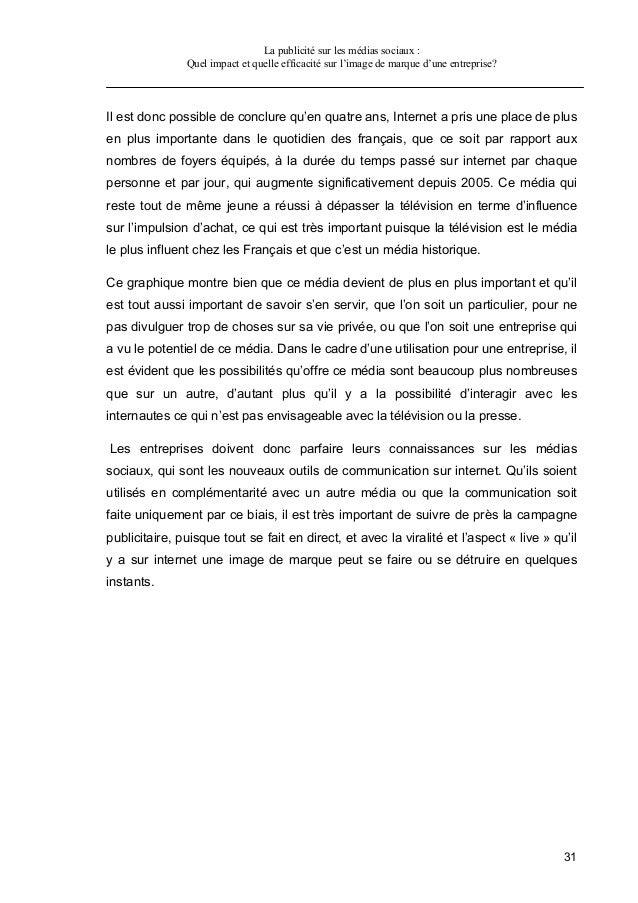 La publicité sur les médias sociaux :
Quel impact et quelle efficacité sur l'image de marque d'une entreprise?

Il est donc possible de conclure qu'en quatre ans, Internet a pris une place de plus en plus importante dans le quotidien des français, que ce soit par rapport aux nombres de foyers équipés, à la durée du temps passé sur internet par chaque personne et par jour, qui augmente significativement depuis 2005. Ce média qui reste tout de même jeune a réussi à dépasser la télévision en terme d'influence sur l'impulsion d'achat, ce qui est très important puisque la télévision est le média le plus influent chez les Français et que c'est un média historique.

Ce graphique montre bien que ce média devient de plus en plus important et qu'il est tout aussi important de savoir s'en servir, que l'on soit un particulier, pour ne pas divulguer trop de choses sur sa vie privée, ou que l'on soit une entreprise qui a vu le potentiel de ce média. Dans le cadre d'une utilisation pour une entreprise, il est évident que les possibilités qu'offre ce média sont beaucoup plus nombreuses que sur un autre, d'autant plus qu'il y a la possibilité d'interagir avec les internautes ce qui n'est pas envisageable avec la télévision ou la presse.

Les entreprises doivent donc parfaire leurs connaissances sur les médias sociaux, qui sont les nouveaux outils de communication sur internet. Qu'ils soient utilisés en complémentarité avec un autre média ou que la communication soit faite uniquement par ce biais, il est très important de suivre de près la campagne publicitaire, puisque tout se fait en direct, et avec la viralité et l'aspect « live » qu'il y a sur internet une image de marque peut se faire ou se détruire en quelques instants.

31